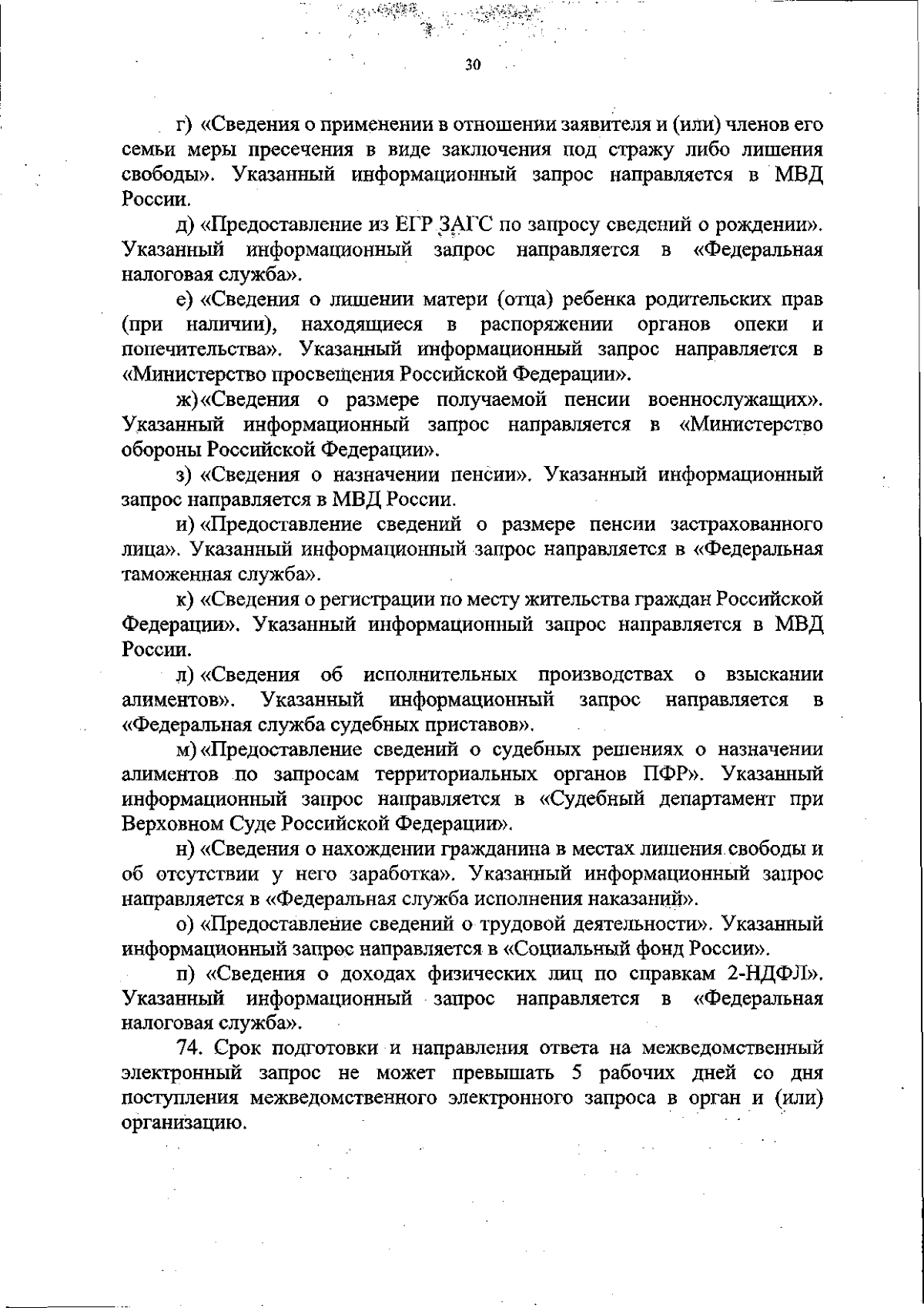 30

г) «Сведения о применении в отношении заявителя и (или) членов его семьи меры пресечения в виде заключения под стражу либо лишения свободы». Указанный информационный запрос направляется в МВД России.

д) «Предоставление из ЕГР ЗАГС по запросу сведений о рождении». Указанный информационный запрос направляется в «Федеральная налоговая служба».

е) «Сведения о лишении матери (отца) ребенка родительских прав (при наличии), находящиеся в распоряжении органов опеки и попечительства». Указанный информационный запрос направляется в «Министерство просвещения Российской Федерации».

ж) «Сведения о размере получаемой пенсии военнослужащих». Указанный информационный запрос направляется в «Министерство обороны Российской Федерации».

з) «Сведения о назначении пенсии». Указанный информационный запрос направляется в МВД России.

и) «Предоставление сведений о размере пенсии застрахованного лица». Указанный информационный запрос направляется в «Федеральная таможенная служба».

к) «Сведения о регистрации по месту жительства граждан Российской Федерации». Указанный информационный запрос направляется в МВД России.

л) «Сведения об исполнительных производствах о взыскании алиментов». Указанный информационный запрос направляется в «Федеральная служба судебных приставов».

м) «Предоставление сведений о судебных решениях о назначении алиментов по запросам территориальных органов ПФР». Указанный информационный запрос направляется в «Судебный департамент при Верховном Суде Российской Федерации».

н) «Сведения о нахождении гражданина в местах лишения свободы и об отсутствии у него заработка». Указанный информационный запрос направляется в «Федеральная служба исполнения наказаний».

о) «Предоставление сведений о трудовой деятельности». Указанный информационный запрос направляется в «Социальный фонд России».

п) «Сведения о доходах физических лиц по справкам 2-НДФЛ». Указанный информационный запрос направляется в «Федеральная налоговая служба».

74. Срок подготовки и направления ответа на межведомственный электронный запрос не может превышать 5 рабочих дней со дня поступления межведомственного электронного запроса в орган и (или) организацию.